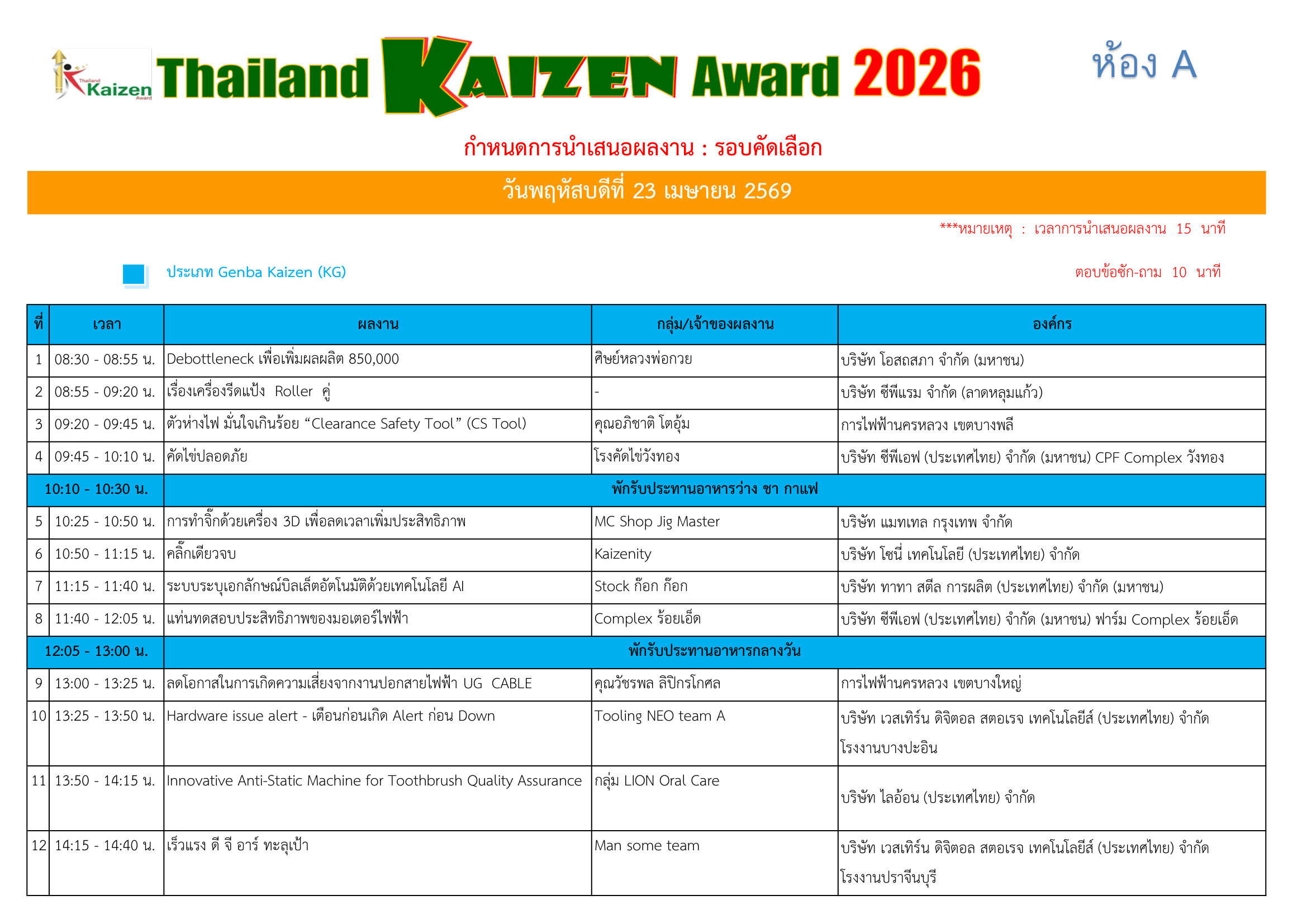 Thailand Kaizen Award

Thailand KAIZEN Award 2026

ห้อง A

กำหนดการนำเสนอผลงาน : รอบคัดเลือก

วันพฤหัสบดีที่ 23 เมษายน 2569

***หมายเหตุ : เวลาการนำเสนอผลงาน 15 นาที

ประเภท Genba Kaizen (KG)

ตอบข้อซัก-ถาม 10 นาที

| ที่ | เวลา | ผลงาน | กลุ่ม/เจ้าของผลงาน | องค์กร |
|---|---|---|---|---|
| 1 | 08:30 - 08:55 น. | Debottleneck เพื่อเพิ่มผลผลิต 850,000 | ศิษย์หลวงพ่อกวย | บริษัท โอสถสภา จำกัด (มหาชน) |
| 2 | 08:55 - 09:20 น. | เรื่องเครื่องรีดแป้ง Roller คู่ | - | บริษัท ซีพีแรม จำกัด (ลาดหลุมแก้ว) |
| 3 | 09:20 - 09:45 น. | ตัวห่างไฟ มั่นใจเกินร้อย “Clearance Safety Tool” (CS Tool) | คุณอภิชาติ โตอุ้ม | การไฟฟ้านครหลวง เขตบางพลี |
| 4 | 09:45 - 10:10 น. | คัดไข่ปลอดภัย | โรงคัดไข่วังทอง | บริษัท ซีพีเอฟ (ประเทศไทย) จำกัด (มหาชน) CPF Complex วังทอง |
| 10:10 - 10:30 น. | | พักรับประทานอาหารว่าง ชา กาแฟ | | |
| 5 | 10:25 - 10:50 น. | การทำจิ๊กด้วยเครื่อง 3D เพื่อลดเวลาเพิ่มประสิทธิภาพ | MC Shop Jig Master | บริษัท แมทเทล กรุงเทพ จำกัด |
| 6 | 10:50 - 11:15 น. | คลิ๊กเดียวจบ | Kaizenity | บริษัท โซนี่ เทคโนโลยี (ประเทศไทย) จำกัด |
| 7 | 11:15 - 11:40 น. | ระบบระบุเอกลักษณ์บิลเล็ตอัตโนมัติด้วยเทคโนโลยี AI | Stock ก๊อก ก๊อก | บริษัท ทาทา สตีล การผลิต (ประเทศไทย) จำกัด (มหาชน) |
| 8 | 11:40 - 12:05 น. | แท่นทดสอบประสิทธิภาพของมอเตอร์ไฟฟ้า | Complex ร้อยเอ็ด | บริษัท ซีพีเอฟ (ประเทศไทย) จำกัด (มหาชน) ฟาร์ม Complex ร้อยเอ็ด |
| 12:05 - 13:00 น. | | พักรับประทานอาหารกลางวัน | | |
| 9 | 13:00 - 13:25 น. | ลดโอกาสในการเกิดความเสี่ยงจากงานปอกสายไฟฟ้า UG CABLE | คุณวัชรพล ลิปิกรโกศล | การไฟฟ้านครหลวง เขตบางใหญ่ |
| 10 | 13:25 - 13:50 น. | Hardware issue alert - เตือนก่อนเกิด Alert ก่อน Down | Tooling NEO team A | บริษัท เวสเทิร์น ดิจิตอล สตอเรจ เทคโนโลยีส์ (ประเทศไทย) จำกัด โรงงานบางปะอิน |
| 11 | 13:50 - 14:15 น. | Innovative Anti-Static Machine for Toothbrush Quality Assurance | กลุ่ม LION Oral Care | บริษัท ไลอ้อน (ประเทศไทย) จำกัด |
| 12 | 14:15 - 14:40 น. | เร็วแรง ดี จี อาร์ ทะลุเป้า | Man some team | บริษัท เวสเทิร์น ดิจิตอล สตอเรจ เทคโนโลยีส์ (ประเทศไทย) จำกัด โรงงานปราจีนบุรี |